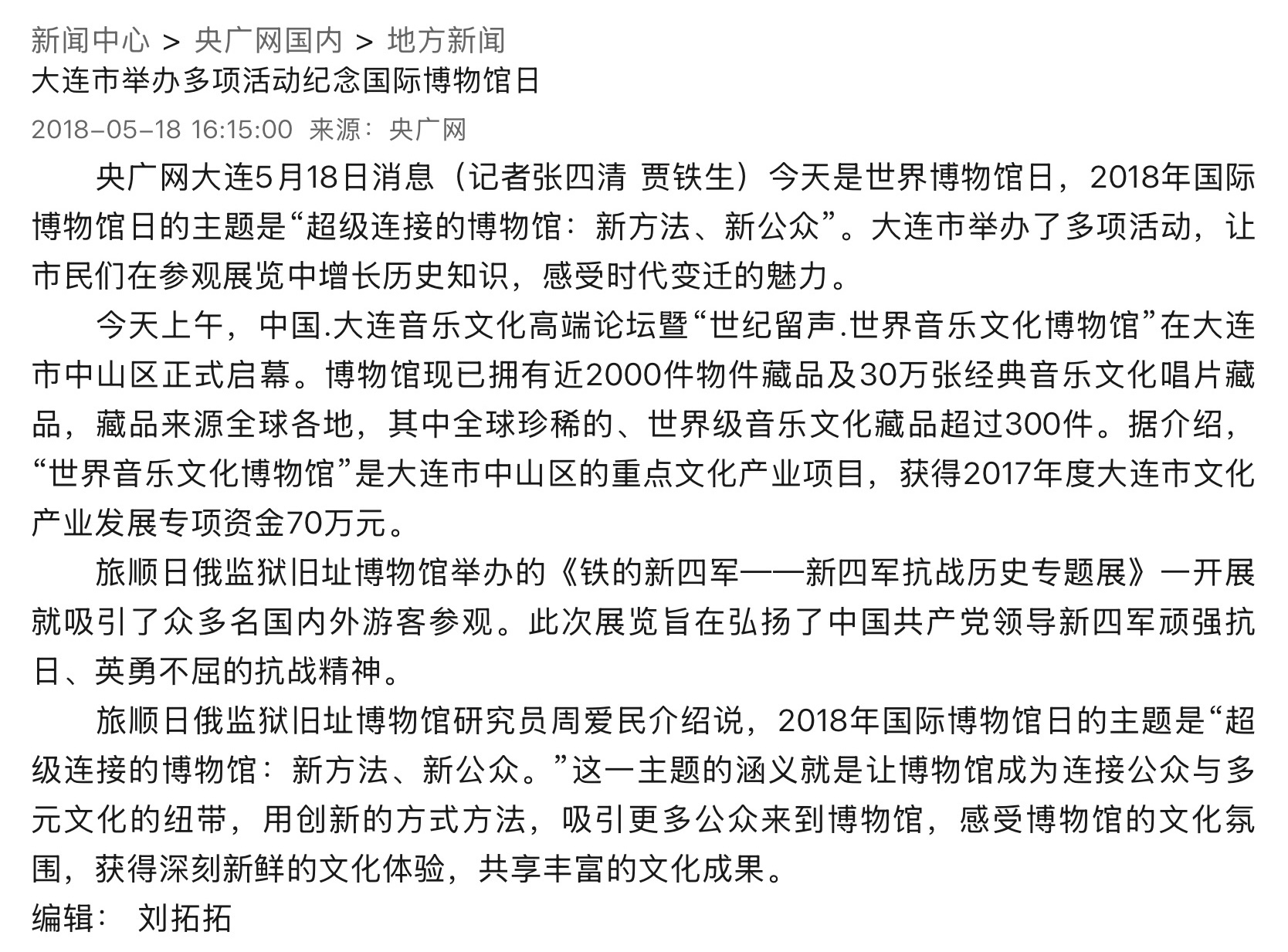 新闻中心 > 央广网国内 > 地方新闻
大连市举办多项活动纪念国际博物馆日
2018-05-18 16:15:00 来源：央广网

央广网大连5月18日消息（记者张四清 贾铁生）今天是世界博物馆日，2018年国际博物馆日的主题是“超级连接的博物馆：新方法、新公众”。大连市举办了多项活动，让市民们在参观展览中增长历史知识，感受时代变迁的魅力。

今天上午，中国.大连音乐文化高端论坛暨“世纪留声.世界音乐文化博物馆”在大连市中山区正式启幕。博物馆现已拥有近2000件物件藏品及30万张经典音乐文化唱片藏品，藏品来源全球各地，其中全球珍稀的、世界级音乐文化藏品超过300件。据介绍，“世界音乐文化博物馆”是大连市中山区的重点文化产业项目，获得2017年度大连市文化产业发展专项资金70万元。

旅顺日俄监狱旧址博物馆举办的《铁的新四军——新四军抗战历史专题展》一开展就吸引了众多名国内外游客参观。此次展览旨在弘扬了中国共产党领导新四军顽强抗日、英勇不屈的抗战精神。

旅顺日俄监狱旧址博物馆研究员周爱民介绍说，2018年国际博物馆日的主题是“超级连接的博物馆：新方法、新公众。”这一主题的涵义就是让博物馆成为连接公众与多元文化的纽带，用创新的方式方法，吸引更多公众来到博物馆，感受博物馆的文化氛围，获得深刻新鲜的文化体验，共享丰富的文化成果。

编辑： 刘拓拓